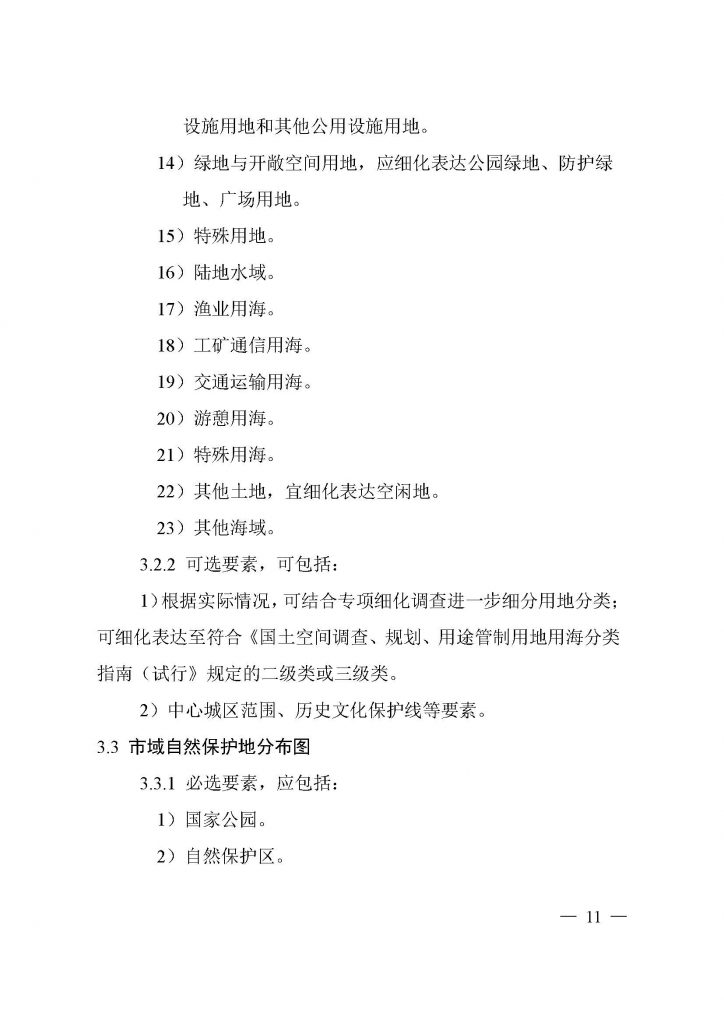 设施用地和其他公用设施用地。

14）绿地与开敞空间用地，应细化表达公园绿地、防护绿地、广场用地。

15）特殊用地。

16）陆地水域。

17）渔业用海。

18）工矿通信用海。

19）交通运输用海。

20）游憩用海。

21）特殊用海。

22）其他土地，宜细化表达空闲地。

23）其他海域。

3.2.2 可选要素，可包括：

1）根据实际情况，可结合专项细化调查进一步细分用地分类；可细化表达至符合《国土空间调查、规划、用途管制用地用海分类指南（试行）》规定的二级类或三级类。

2）中心城区范围、历史文化保护线等要素。

3.3 市域自然保护地分布图

3.3.1 必选要素，应包括：

1）国家公园。

2）自然保护区。

— 11 —